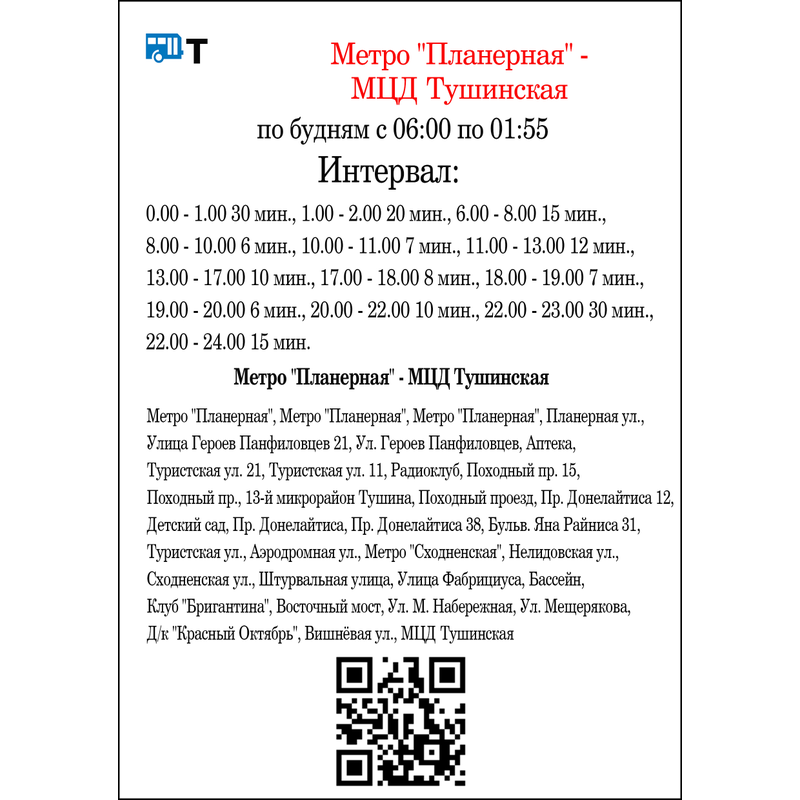 Т

Метро "Планерная" - МЦД Тушинская

по будням с 06:00 по 01:55

Интервал:

0.00 - 1.00 30 мин., 1.00 - 2.00 20 мин., 6.00 - 8.00 15 мин., 8.00 - 10.00 6 мин., 10.00 - 11.00 7 мин., 11.00 - 13.00 12 мин., 13.00 - 17.00 10 мин., 17.00 - 18.00 8 мин., 18.00 - 19.00 7 мин., 19.00 - 20.00 6 мин., 20.00 - 22.00 10 мин., 22.00 - 23.00 30 мин., 22.00 - 24.00 15 мин.

Метро "Планерная" - МЦД Тушинская

Метро "Планерная", Метро "Планерная", Метро "Планерная", Планерная ул., Улица Героев Панфиловцев 21, Ул. Героев Панфиловцев, Аптека, Туристская ул. 21, Туристская ул. 11, Радиоклуб, Походный пр. 15, Походный пр., 13-й микрорайон Тушина, Походный проезд, Пр. Донелайтиса 12, Детский сад, Пр. Донелайтиса, Пр. Донелайтиса 38, Бульв. Яна Райниса 31, Туристская ул., Аэродромная ул., Метро "Сходненская", Нелидовская ул., Сходненская ул., Штурвальная улица, Улица Фабрициуса, Бассейн, Клуб "Бригантина", Восточный мост, Ул. М. Набережная, Ул. Мещерякова, Д/к "Красный Октябрь", Вишнёвая ул., МЦД Тушинская